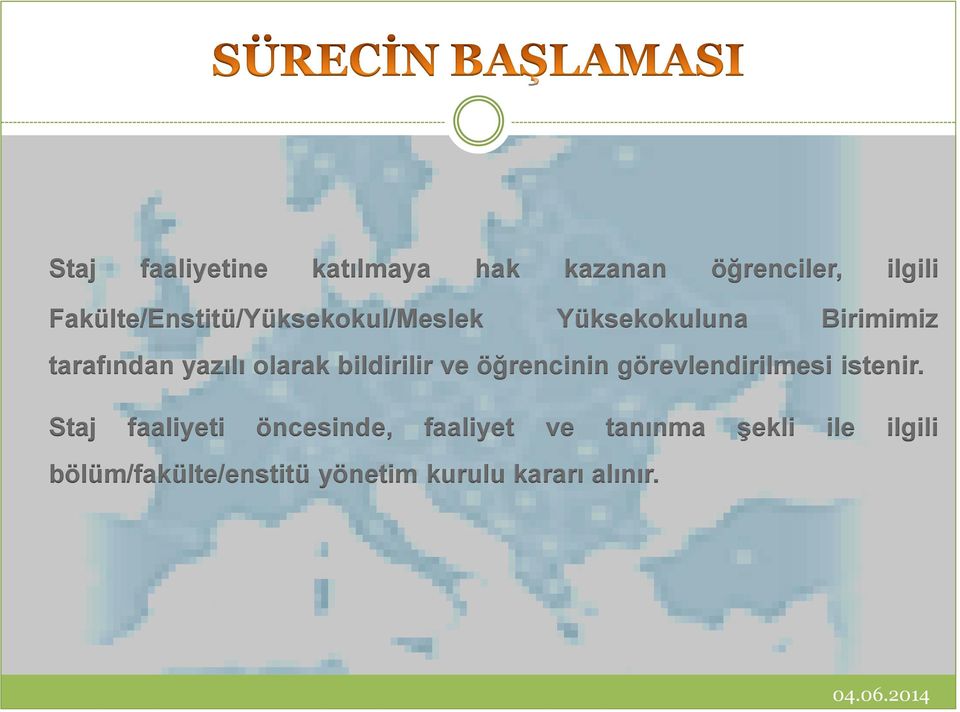 SÜRECİN BAŞLAMASI

Staj faaliyetine katılmaya hak kazanan öğrenciler, ilgili Fakülte/Enstitü/Yüksekokul/Meslek Yüksekokuluna Birimimiz tarafından yazılı olarak bildirilir ve öğrencinin görevlendirilmesi istenir.

Staj faaliyeti öncesinde, faaliyet ve tanınma şekli ile ilgili bölüm/fakülte/enstitü yönetim kurulu kararı alınır.

04.06.2014